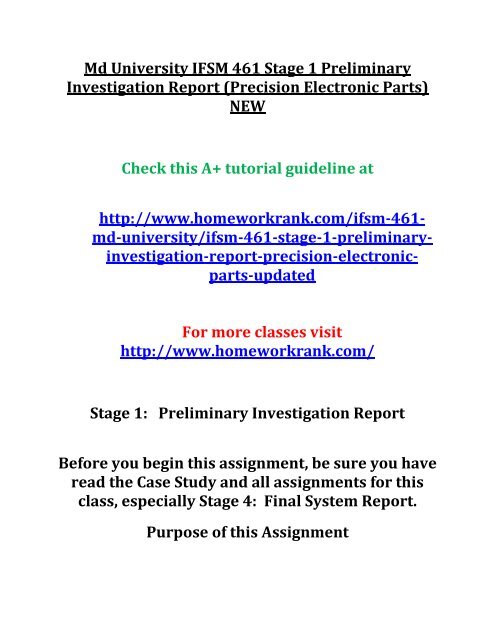 Md University IFSM 461 Stage 1 Preliminary Investigation Report (Precision Electronic Parts) NEW

Check this A+ tutorial guideline at

http://www.homeworkrank.com/ifsm-461-md-university/ifsm-461-stage-1-preliminary-investigation-report-precision-electronic-parts-updated

For more classes visit
http://www.homeworkrank.com/

Stage 1: Preliminary Investigation Report

Before you begin this assignment, be sure you have read the Case Study and all assignments for this class, especially Stage 4: Final System Report.

Purpose of this Assignment